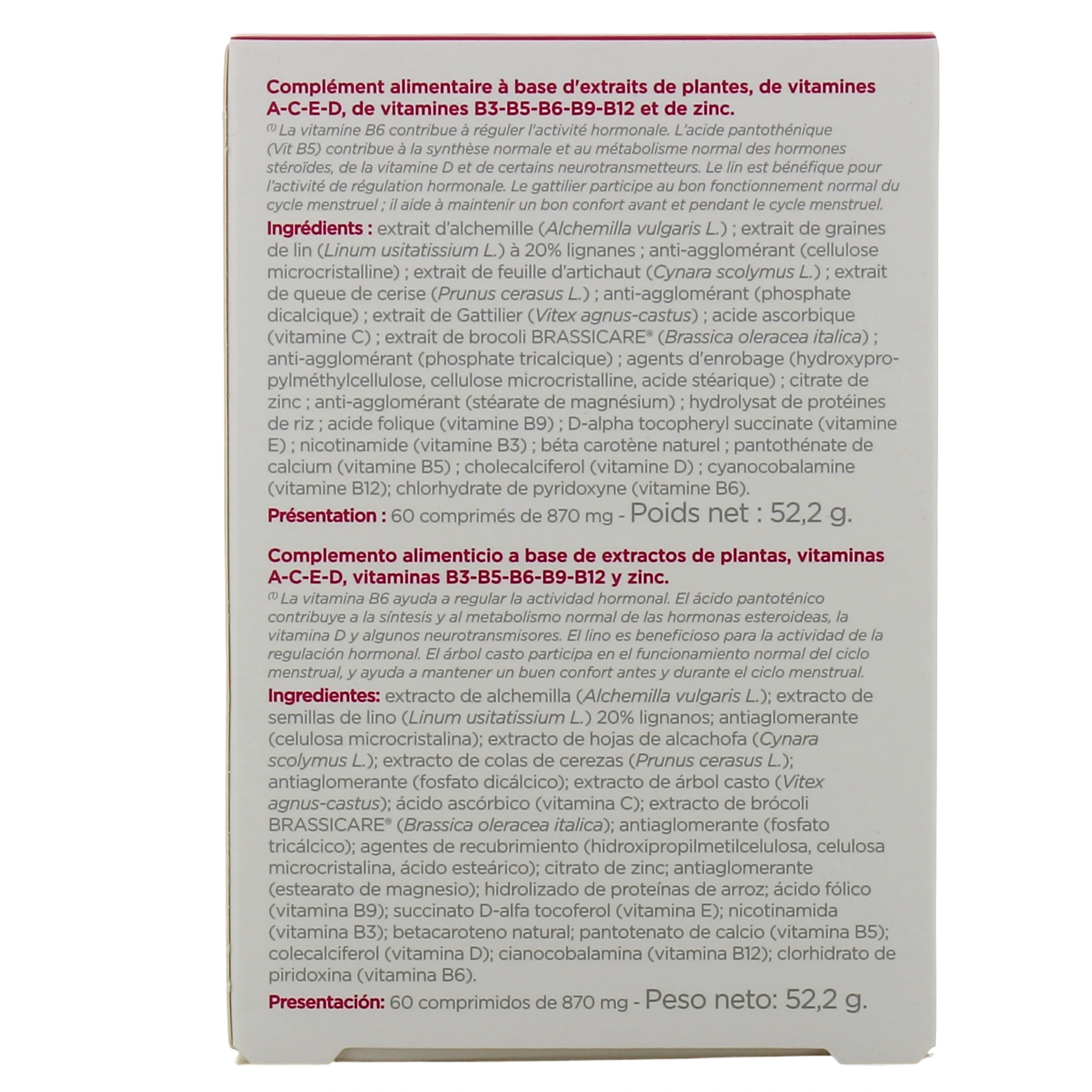 Complément alimentaire à base d'extraits de plantes, de vitamines A-C-E-D, de vitamines B3-B5-B6-B9-B12 et de zinc.

⁽¹⁾ La vitamine B6 contribue à réguler l'activité hormonale. L'acide pantothénique (Vit B5) contribue à la synthèse normale et au métabolisme normal des hormones stéroïdes, de la vitamine D et de certains neurotransmetteurs. Le lin est bénéfique pour l'activité de régulation hormonale. Le gattilier participe au bon fonctionnement normal du cycle menstruel ; il aide à maintenir un bon confort avant et pendant le cycle menstruel.

Ingrédients : extrait d'alchemille (Alchemilla vulgaris L.) ; extrait de graines de lin (Linum usitatissium L.) à 20% lignanes ; anti-agglomérant (cellulose microcristalline) ; extrait de feuille d'artichaut (Cynara scolymus L.) ; extrait de queue de cerise (Prunus cerasus L.) ; anti-agglomérant (phosphate dicalcique) ; extrait de Gattilier (Vitex agnus-castus) ; acide ascorbique (vitamine C) ; extrait de brocoli BRASSICARE® (Brassica oleracea italica) ; anti-agglomérant (phosphate tricalcique) ; agents d'enrobage (hydroxypropylméthylcellulose, cellulose microcristalline, acide stéarique) ; citrate de zinc ; anti-agglomérant (stéarate de magnésium) ; hydrolysat de protéines de riz ; acide folique (vitamine B9) ; D-alpha tocopheryl succinate (vitamine E) ; nicotinamide (vitamine B3) ; béta carotène naturel ; pantothénate de calcium (vitamine B5) ; cholecalciferol (vitamine D) ; cyanocobalamine (vitamine B12); chlorhydrate de pyridoxyne (vitamine B6).

Présentation : 60 comprimés de 870 mg - Poids net : 52,2 g.

Complemento alimenticio a base de extractos de plantas, vitaminas A-C-E-D, vitaminas B3-B5-B6-B9-B12 y zinc.

⁽¹⁾ La vitamina B6 ayuda a regular la actividad hormonal. El ácido pantoténico contribuye a la síntesis y al metabolismo normal de las hormonas esteroideas, la vitamina D y algunos neurotransmisores. El lino es beneficioso para la actividad de la regulación hormonal. El árbol casto participa en el funcionamiento normal del ciclo menstrual, y ayuda a mantener un buen confort antes y durante el ciclo menstrual.

Ingredientes: extracto de alchemilla (Alchemilla vulgaris L.); extracto de semillas de lino (Linum usitatissium L.) 20% lignanos; antiaglomerante (celulosa microcristalina); extracto de hojas de alcachofa (Cynara scolymus L.); extracto de colas de cerezas (Prunus cerasus L.); antiaglomerante (fosfato dicálcico); extracto de árbol casto (Vitex agnus-castus); ácido ascórbico (vitamina C); extracto de brócoli BRASSICARE® (Brassica oleracea italica); antiaglomerante (fosfato tricálcico); agentes de recubrimiento (hidroxipropilmetilcelulosa, celulosa microcristalina, ácido esteárico); citrato de zinc; antiaglomerante (estearato de magnesio); hidrolizado de proteínas de arroz; ácido fólico (vitamina B9); succinato D-alfa tocoferol (vitamina E); nicotinamida (vitamina B3); betacaroteno natural; pantotenato de calcio (vitamina B5); colecalciferol (vitamina D); cianocobalamina (vitamina B12); clorhidrato de piridoxina (vitamina B6).

Presentación: 60 comprimidos de 870 mg - Peso neto: 52,2 g.